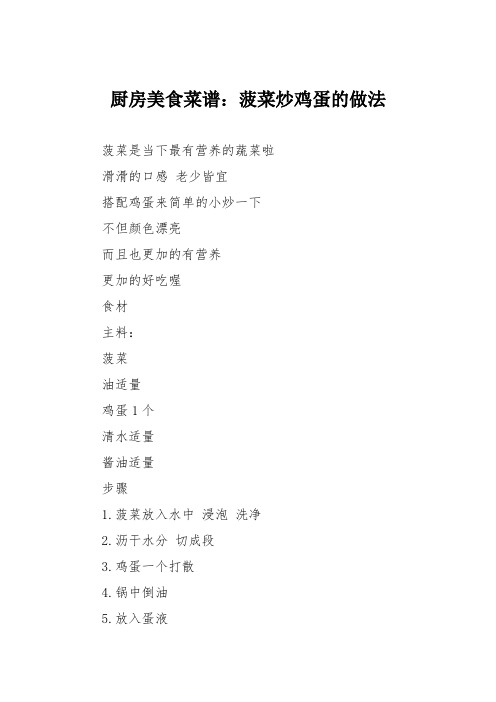 厨房美食菜谱：菠菜炒鸡蛋的做法

菠菜是当下最有营养的蔬菜啦

滑滑的口感 老少皆宜

搭配鸡蛋来简单的小炒一下

不但颜色漂亮

而且也更加的有营养

更加的好吃喔

食材

主料：

菠菜

油适量

鸡蛋 1 个

清水适量

酱油适量

步骤

1. 菠菜放入水中 浸泡 洗净

2. 沥干水分 切成段

3. 鸡蛋一个打散

4. 锅中倒油

5. 放入蛋液